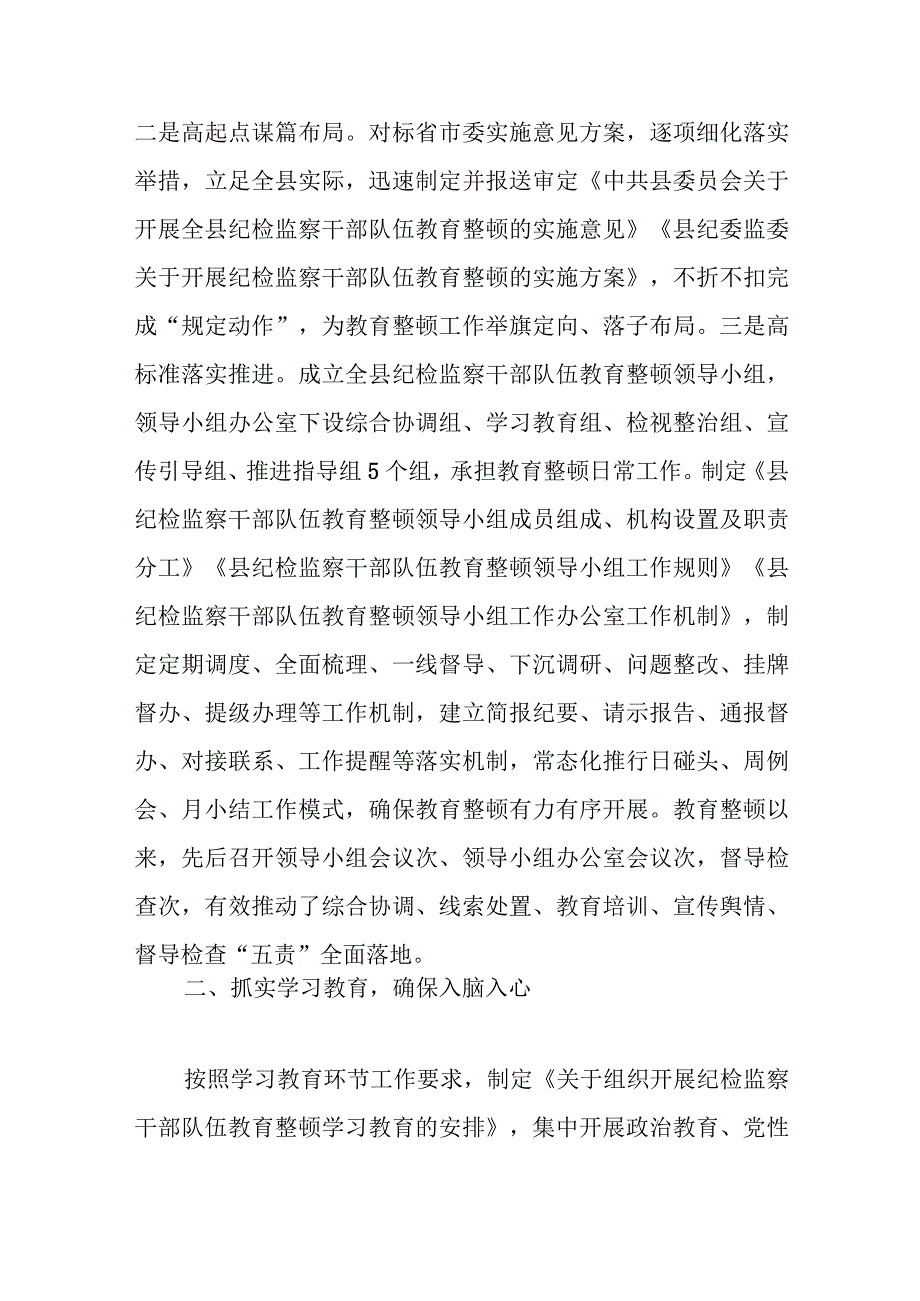 二是高起点谋篇布局。对标省市委实施意见方案，逐项细化落实举措，立足全县实际，迅速制定并报送审定《中共县委员会关于开展全县纪检监察干部队伍教育整顿的实施意见》《县纪委监委关于开展纪检监察干部队伍教育整顿的实施方案》，不折不扣完成“规定动作”，为教育整顿工作举旗定向、落子布局。三是高标准落实推进。成立全县纪检监察干部队伍教育整顿领导小组，领导小组办公室下设综合协调组、学习教育组、检视整治组、宣传引导组、推进指导组5个组，承担教育整顿日常工作。制定《县纪检监察干部队伍教育整顿领导小组成员组成、机构设置及职责分工》《县纪检监察干部队伍教育整顿领导小组工作规则》《县纪检监察干部队伍教育整顿领导小组工作办公室工作机制》，制定定期调度、全面梳理、一线督导、下沉调研、问题整改、挂牌督办、提级办理等工作机制，建立简报纪要、请示报告、通报督办、对接联系、工作提醒等落实机制，常态化推行日碰头、周例会、月小结工作模式，确保教育整顿有力有序开展。教育整顿以来，先后召开领导小组会议次、领导小组办公室会议次，督导检查次，有效推动了综合协调、线索处置、教育培训、宣传舆情、督导检查“五责”全面落地。

二、抓实学习教育，确保入脑入心

按照学习教育环节工作要求，制定《关于组织开展纪检监察干部队伍教育整顿学习教育的安排》，集中开展政治教育、党性